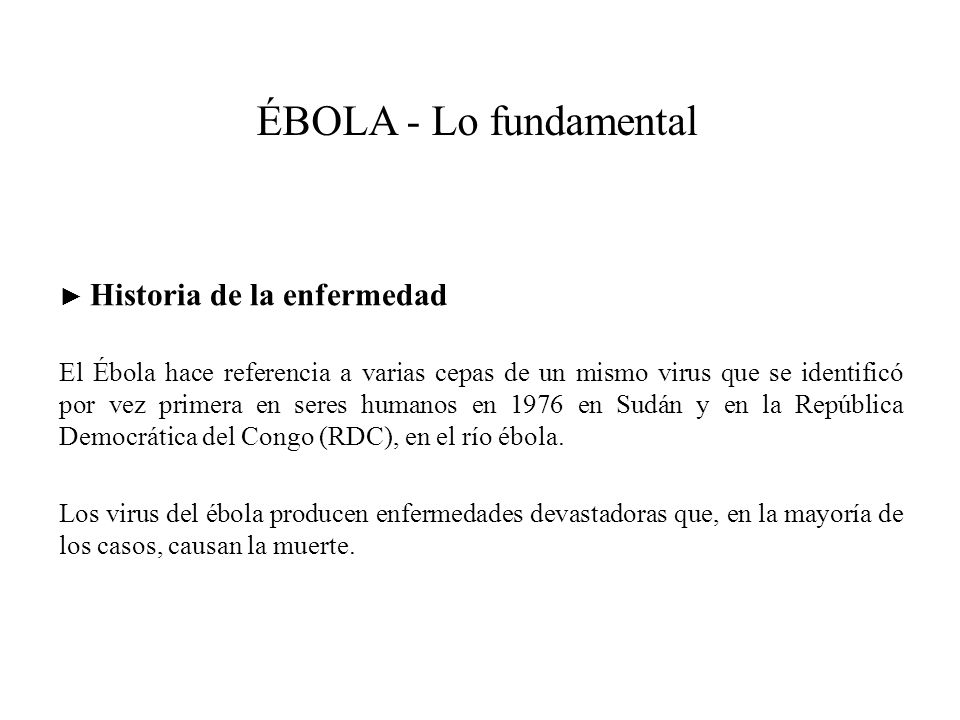 ÉBOLA - Lo fundamental

► Historia de la enfermedad

El Ébola hace referencia a varias cepas de un mismo virus que se identificó por vez primera en seres humanos en 1976 en Sudán y en la República Democrática del Congo (RDC), en el río ébola.

Los virus del ébola producen enfermedades devastadoras que, en la mayoría de los casos, causan la muerte.